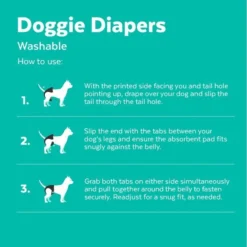 Doggie Diapers

Washable

How to use:

1. With the printed side facing you and tail hole pointing up, drape over your dog and slip the tail through the tail hole.

2. Slip the end with the tabs between your dog's legs and ensure the absorbent pad fits snugly against the belly.

3. Grab both tabs on either side simultaneously and pull together around the belly to fasten securely. Readjust for a snug fit, as needed.